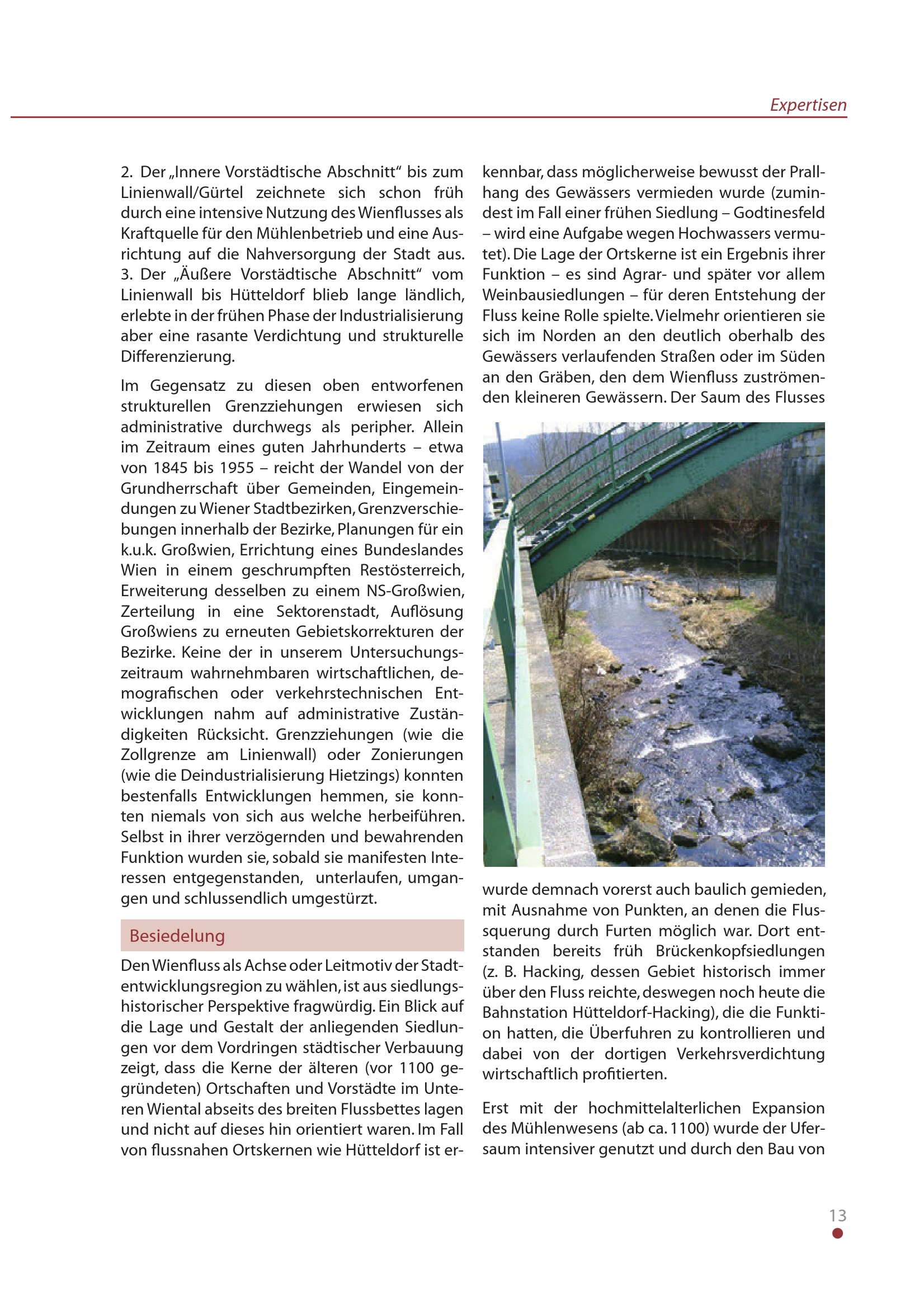 Expertisen

2. Der „Innere Vorstädtische Abschnitt“ bis zum Linienwall/Gürtel zeichnete sich schon früh durch eine intensive Nutzung des Wienflusses als Kraftquelle für den Mühlenbetrieb und eine Ausrichtung auf die Nahversorgung der Stadt aus. 3. Der „Äußere Vorstädtische Abschnitt“ vom Linienwall bis Hütteldorf blieb lange ländlich, erlebte in der frühen Phase der Industrialisierung aber eine rasante Verdichtung und strukturelle Differenzierung.

Im Gegensatz zu diesen oben entworfenen strukturellen Grenzziehungen erwiesen sich administrative durchwegs als peripher. Allein im Zeitraum eines guten Jahrhunderts – etwa von 1845 bis 1955 – reicht der Wandel von der Grundherrschaft über Gemeinden, Eingemeindungen zu Wiener Stadtbezirken, Grenzverschiebungen innerhalb der Bezirke, Planungen für ein k.u.k. Großwien, Errichtung eines Bundeslandes Wien in einem geschrumpften Restösterreich, Erweiterung desselben zu einem NS-Großwien, Zerteilung in eine Sektorenstadt, Auflösung Großwiens zu erneuten Gebietskorrekturen der Bezirke. Keine der in unserem Untersuchungszeitraum wahrnehmbaren wirtschaftlichen, demografischen oder verkehrstechnischen Entwicklungen nahm auf administrative Zuständigkeiten Rücksicht. Grenzziehungen (wie die Zollgrenze am Linienwall) oder Zonierungen (wie die Deindustrialisierung Hietzings) konnten bestenfalls Entwicklungen hemmen, sie konnten niemals von sich aus welche herbeiführen. Selbst in ihrer verzögernden und bewahrenden Funktion wurden sie, sobald sie manifesten Interessen entgegenstanden, unterlaufen, umgangen und schlussendlich umgestürzt.

Besiedelung

Den Wienfluss als Achse oder Leitmotiv der Stadtentwicklungsregion zu wählen, ist aus siedlungshistorischer Perspektive fragwürdig. Ein Blick auf die Lage und Gestalt der anliegenden Siedlungen vor dem Vordringen städtischer Verbauung zeigt, dass die Kerne der älteren (vor 1100 gegründeten) Ortschaften und Vorstädte im Unteren Wiental abseits des breiten Flussbettes lagen und nicht auf dieses hin orientiert waren. Im Fall von flussnahen Ortskernen wie Hütteldorf ist erkennbar, dass möglicherweise bewusst der Prallhang des Gewässers vermieden wurde (zumindest im Fall einer frühen Siedlung – Godtinesfeld – wird eine Aufgabe wegen Hochwassers vermutet). Die Lage der Ortskerne ist ein Ergebnis ihrer Funktion – es sind Agrar- und später vor allem Weinbausiedlungen – für deren Entstehung der Fluss keine Rolle spielte. Vielmehr orientieren sie sich im Norden an den deutlich oberhalb des Gewässers verlaufenden Straßen oder im Süden an den Gräben, den dem Wienfluss zuströmenden kleineren Gewässern. Der Saum des Flusses wurde demnach vorerst auch baulich gemieden, mit Ausnahme von Punkten, an denen die Flussquerung durch Furten möglich war. Dort entstanden bereits früh Brückenkopfsiedlungen (z. B. Hacking, dessen Gebiet historisch immer über den Fluss reichte, deswegen noch heute die Bahnstation Hütteldorf-Hacking), die die Funktion hatten, die Überfuhren zu kontrollieren und dabei von der dortigen Verkehrsverdichtung wirtschaftlich profitierten.

Erst mit der hochmittelalterlichen Expansion des Mühlenwesens (ab ca. 1100) wurde der Ufersaum intensiver genutzt und durch den Bau von

13